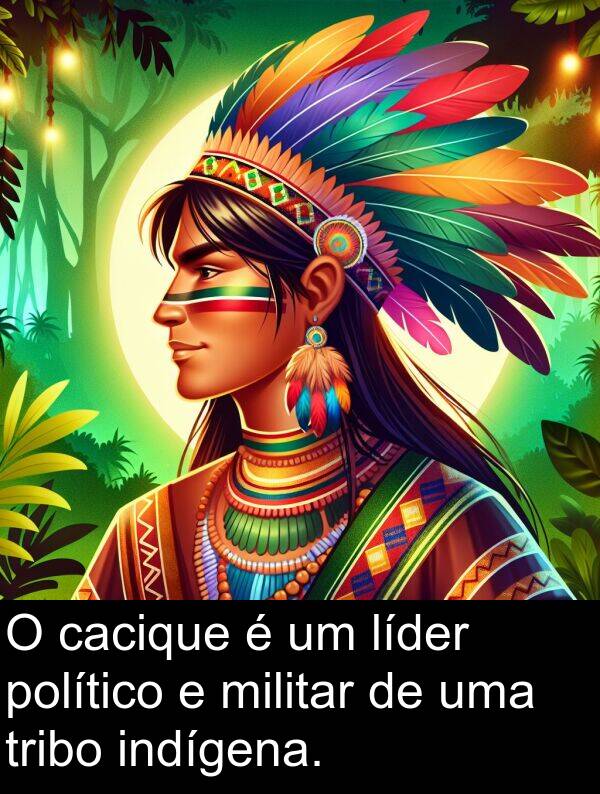 O cacique é um líder político e militar de uma tribo indígena.